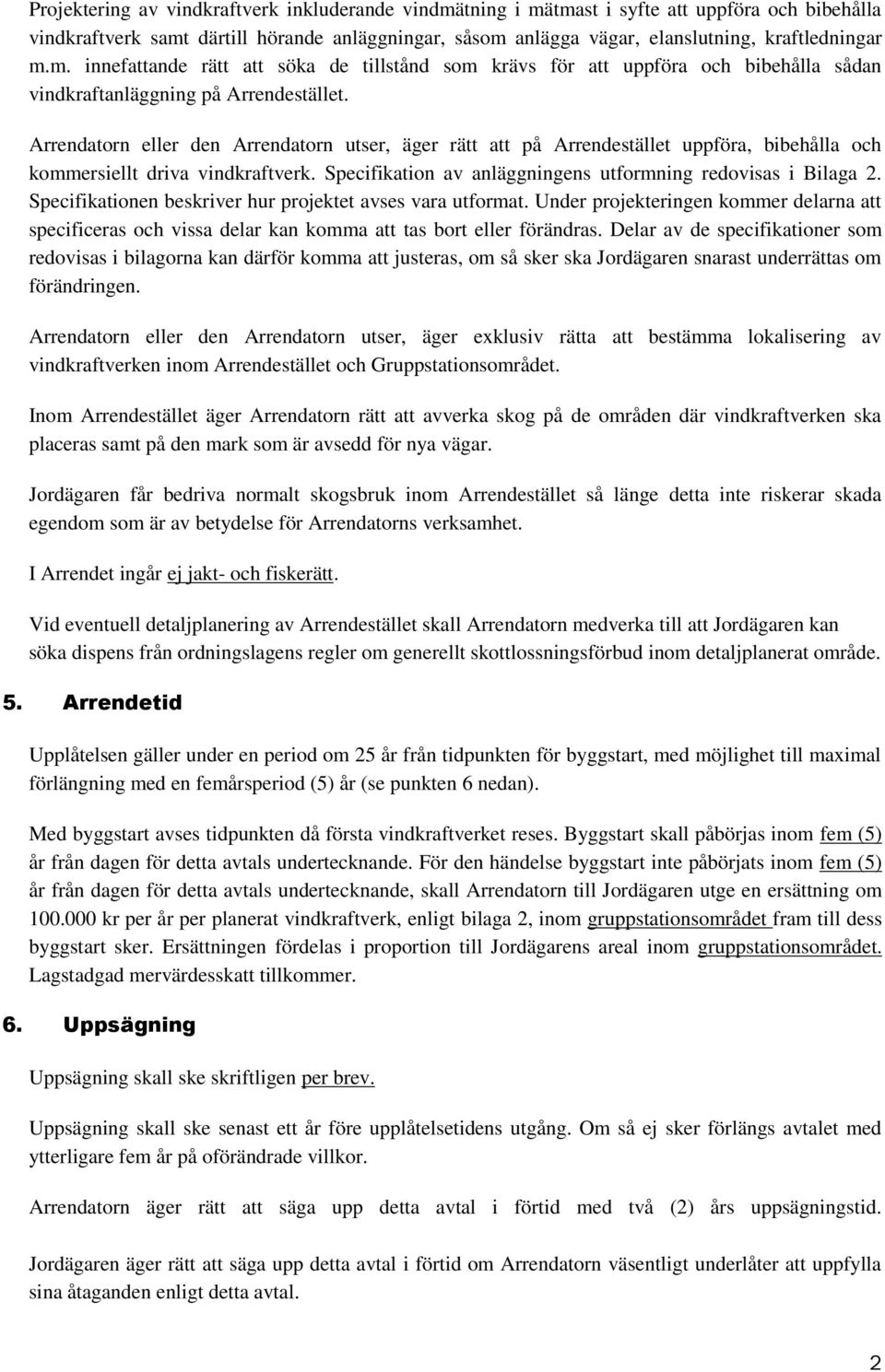 Projektering av vindkraftverk inkluderande vindmätning i mätmast i syfte att uppföra och bibehålla vindkraftverk samt därtill hörande anläggningar, såsom anlägga vägar, elanslutning, kraftledningar m.m. innefattande rätt att söka de tillstånd som krävs för att uppföra och bibehålla sådan vindkraftanläggning på Arrendestället.

Arrendatorn eller den Arrendatorn utser, äger rätt att på Arrendestället uppföra, bibehålla och kommersiellt driva vindkraftverk. Specifikation av anläggningens utformning redovisas i Bilaga 2. Specifikationen beskriver hur projektet avses vara utformat. Under projekteringen kommer delarna att specificeras och vissa delar kan komma att tas bort eller förändras. Delar av de specifikationer som redovisas i bilagorna kan därför komma att justeras, om så sker ska Jordägaren snarast underrättas om förändringen.

Arrendatorn eller den Arrendatorn utser, äger exklusiv rätta att bestämma lokalisering av vindkraftverken inom Arrendestället och Gruppstationsområdet.

Inom Arrendestället äger Arrendatorn rätt att avverka skog på de områden där vindkraftverken ska placeras samt på den mark som är avsedd för nya vägar.

Jordägaren får bedriva normalt skogsbruk inom Arrendestället så länge detta inte riskerar skada egendom som är av betydelse för Arrendatorns verksamhet.

I Arrendet ingår ej jakt- och fiskerätt.

Vid eventuell detaljplanering av Arrendestället skall Arrendatorn medverka till att Jordägaren kan söka dispens från ordningslagens regler om generellt skottlossningsförbud inom detaljplanerat område.

5. Arrendetid

Upplåtelsen gäller under en period om 25 år från tidpunkten för byggstart, med möjlighet till maximal förlängning med en femårsperiod (5) år (se punkten 6 nedan).

Med byggstart avses tidpunkten då första vindkraftverket reses. Byggstart skall påbörjas inom fem (5) år från dagen för detta avtals undertecknande. För den händelse byggstart inte påbörjats inom fem (5) år från dagen för detta avtals undertecknande, skall Arrendatorn till Jordägaren utge en ersättning om 100.000 kr per år per planerat vindkraftverk, enligt bilaga 2, inom gruppstationsområdet fram till dess byggstart sker. Ersättningen fördelas i proportion till Jordägarens areal inom gruppstationsområdet. Lagstadgad mervärdesskatt tillkommer.

6. Uppsägning

Uppsägning skall ske skriftligen per brev.

Uppsägning skall ske senast ett år före upplåtelsetidens utgång. Om så ej sker förlängs avtalet med ytterligare fem år på oförändrade villkor.

Arrendatorn äger rätt att säga upp detta avtal i förtid med två (2) års uppsägningstid.

Jordägaren äger rätt att säga upp detta avtal i förtid om Arrendatorn väsentligt underlåter att uppfylla sina åtaganden enligt detta avtal.

2